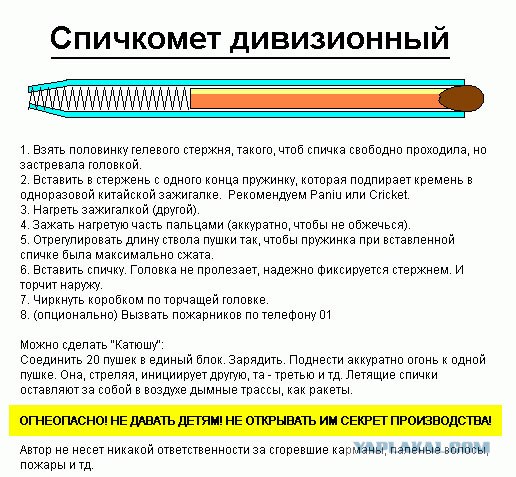 Спичкомет дивизионный

1. Взять половинку гелевого стержня, такого, чтоб спичка свободно проходила, но застревала головкой.
2. Вставить в стержень с одного конца пружинку, которая подпирает кремень в одноразовой китайской зажигалке. Рекомендуем Paniu или Cricket.
3. Нагреть зажигалкой (другой).
4. Зажать нагретую часть пальцами (аккуратно, чтобы не обжечься).
5. Отрегулировать длину ствола пушки так, чтобы пружинка при вставленной спичке была максимально сжата.
6. Вставить спичку. Головка не пролезает, надежно фиксируется стержнем. И торчит наружу.
7. Чиркнуть коробком по торчащей головке.
8. (опционально) Вызвать пожарников по телефону 01

Можно сделать "Катюшу":
Соединить 20 пушек в единый блок. Зарядить. Поднести аккуратно огонь к одной пушке. Она, стреляя, инициирует другую, та - третью и тд. Летящие спички оставляют за собой в воздухе дымные трассы, как ракеты.

ОГНЕОПАСНО! НЕ ДАВАТЬ ДЕТЯМ! НЕ ОТКРЫВАТЬ ИМ СЕКРЕТ ПРОИЗВОДСТВА!

Автор не несет никакой ответственности за сгоревшие карманы, паленые волосы, пожары и тд.

YAPLAKAL.COM